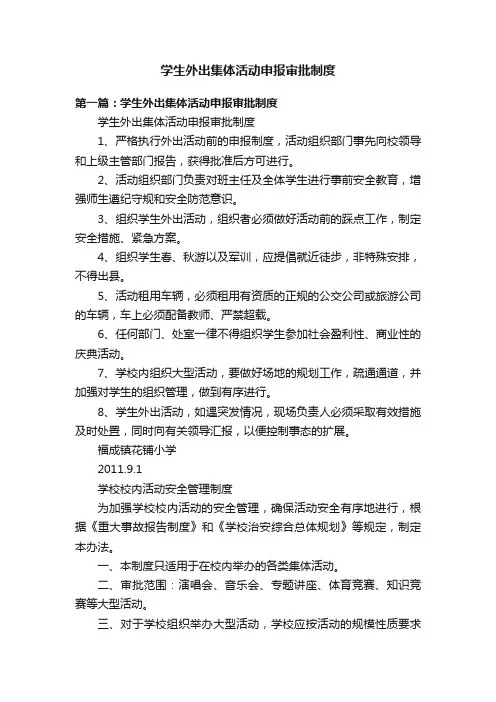 学生外出集体活动申报审批制度

第一篇：学生外出集体活动申报审批制度

学生外出集体活动申报审批制度

1、严格执行外出活动前的申报制度，活动组织部门事先向校领导和上级主管部门报告，获得批准后方可进行。

2、活动组织部门负责对班主任及全体学生进行事前安全教育，增强师生遵纪守规和安全防范意识。

3、组织学生外出活动，组织者必须做好活动前的踩点工作，制定安全措施、紧急方案。

4、组织学生春、秋游以及军训，应提倡就近徒步，非特殊安排，不得出县。

5、活动租用车辆，必须租用有资质的正规的公交公司或旅游公司的车辆，车上必须配备教师、严禁超载。

6、任何部门、处室一律不得组织学生参加社会盈利性、商业性的庆典活动。

7、学校内组织大型活动，要做好场地的规划工作，疏通通道，并加强对学生的组织管理，做到有序进行。

8、学生外出活动，如遇突发情况，现场负责人必须采取有效措施及时处置，同时向有关领导汇报，以便控制事态的扩展。

福成镇花铺小学

2011.9.1

学校校内活动安全管理制度

为加强学校校内活动的安全管理，确保活动安全有序地进行，根据《重大事故报告制度》和《学校治安综合总体规划》等规定，制定本办法。

一、本制度只适用于在校内举办的各类集体活动。

二、审批范围：演唱会、音乐会、专题讲座、体育竞赛、知识竞赛等大型活动。

三、对于学校组织举办大型活动，学校应按活动的规模性质要求